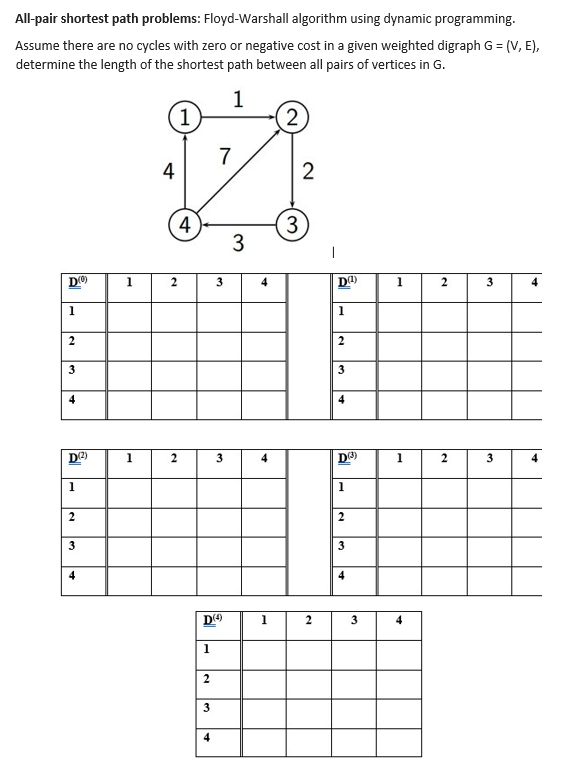 **All-pair shortest path problems:** Floyd-Warshall algorithm using dynamic programming.

Assume there are no cycles with zero or negative cost in a given weighted digraph G = (V, E), determine the length of the shortest path between all pairs of vertices in G.

1
1 2
4 7 2
4 3
3

| $D^{(0)}$ | 1 | 2 | 3 | 4 |
|---|---|---|---|---|
| 1 | | | | |
| 2 | | | | |
| 3 | | | | |
| 4 | | | | |

| $D^{(1)}$ | 1 | 2 | 3 | 4 |
|---|---|---|---|---|
| 1 | | | | |
| 2 | | | | |
| 3 | | | | |
| 4 | | | | |

| $D^{(2)}$ | 1 | 2 | 3 | 4 |
|---|---|---|---|---|
| 1 | | | | |
| 2 | | | | |
| 3 | | | | |
| 4 | | | | |

| $D^{(3)}$ | 1 | 2 | 3 | 4 |
|---|---|---|---|---|
| 1 | | | | |
| 2 | | | | |
| 3 | | | | |
| 4 | | | | |

| $D^{(4)}$ | 1 | 2 | 3 | 4 |
|---|---|---|---|---|
| 1 | | | | |
| 2 | | | | |
| 3 | | | | |
| 4 | | | | |